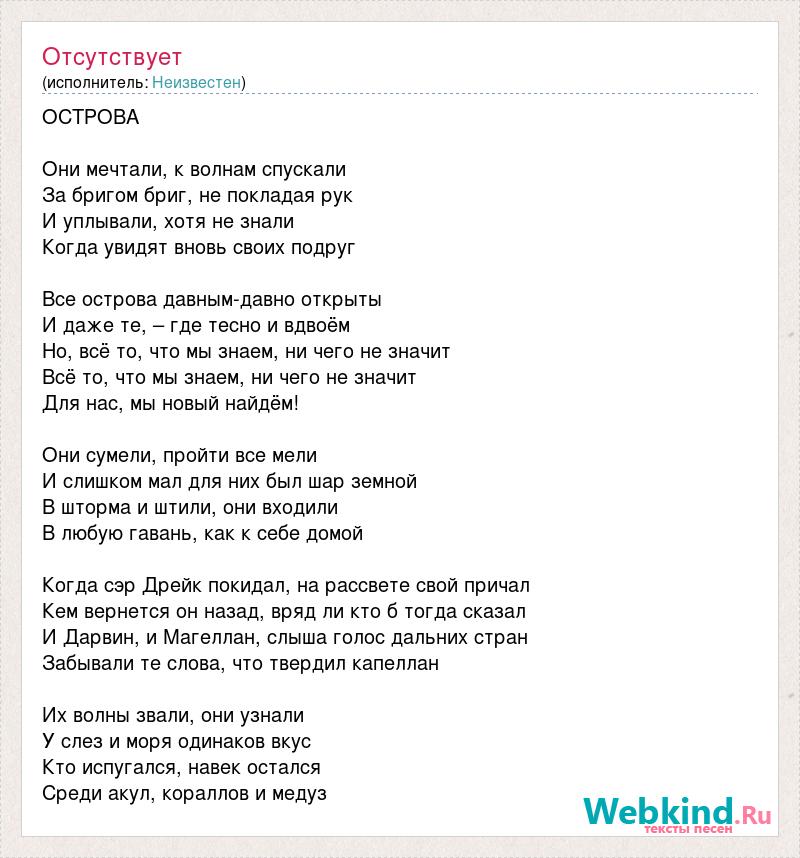 Отсутствует
(исполнитель: Неизвестен)

ОСТРОВА

Они мечтали, к волнам спускали
За бригом бриг, не покладая рук
И уплывали, хотя не знали
Когда увидят вновь своих подруг

Все острова давным-давно открыты
И даже те, – где тесно и вдвоём
Но, всё то, что мы знаем, ни чего не значит
Всё то, что мы знаем, ни чего не значит
Для нас, мы новый найдём!

Они сумели, пройти все мели
И слишком мал для них был шар земной
В шторма и штили, они входили
В любую гавань, как к себе домой

Когда сэр Дрейк покидал, на рассвете свой причал
Кем вернется он назад, вряд ли кто б тогда сказал
И Дарвин, и Магеллан, слыша голос дальних стран
Забывали те слова, что твердил капеллан

Их волны звали, они узнали
У слез и моря одинаков вкус
Кто испугался, навек остался
Среди акул, кораллов и медуз

Webkind.Ru
тексты песен